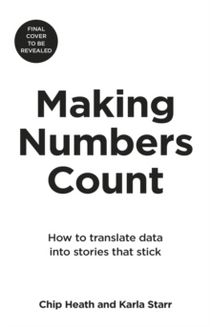 FINAL COVER TO BE REVEALED

Making Numbers Count

How to translate data into stories that stick

Chip Heath and Karla Starr